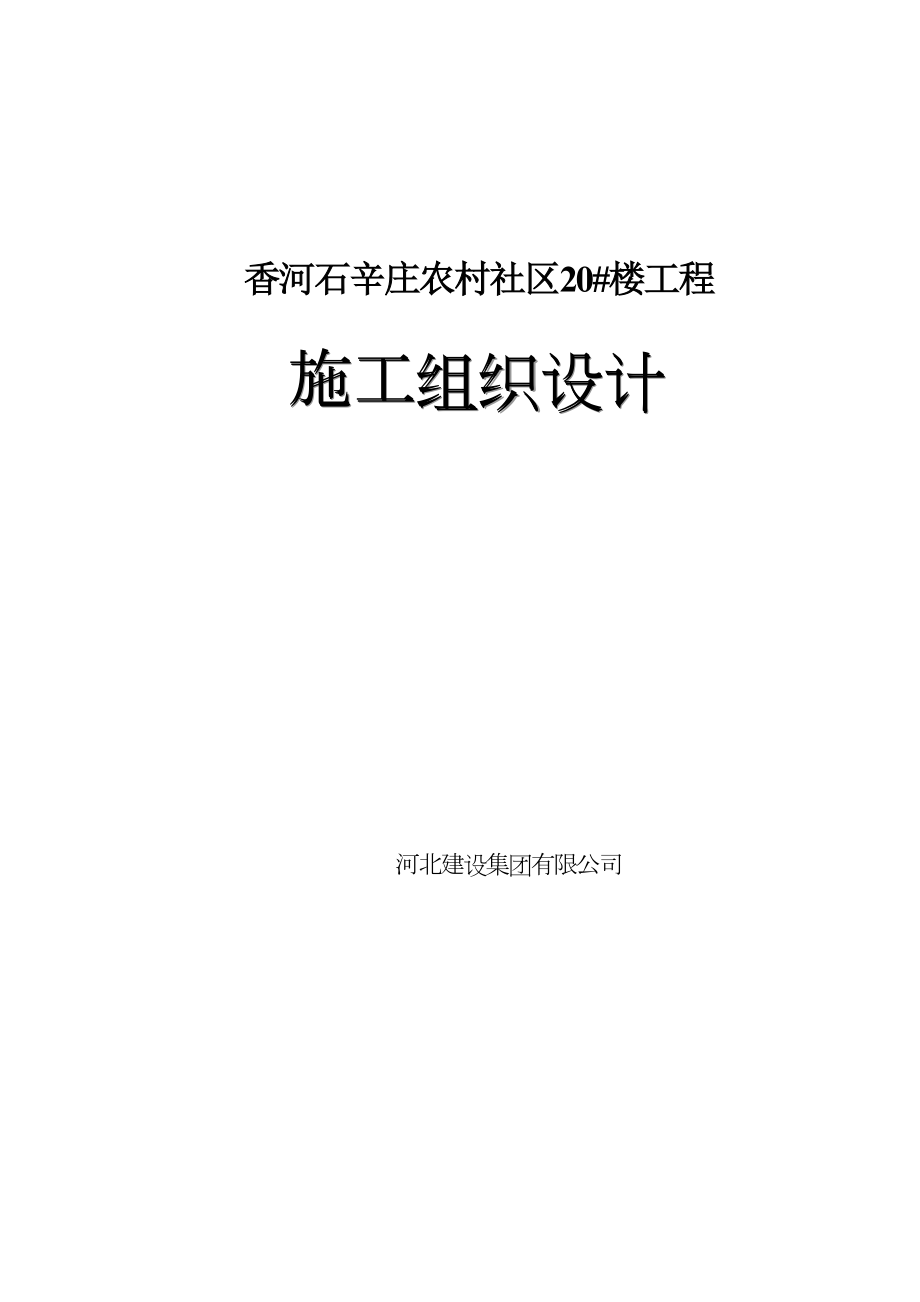 香河石辛庄农村社区20#楼工程

施工组织设计

河北建设集团有限公司